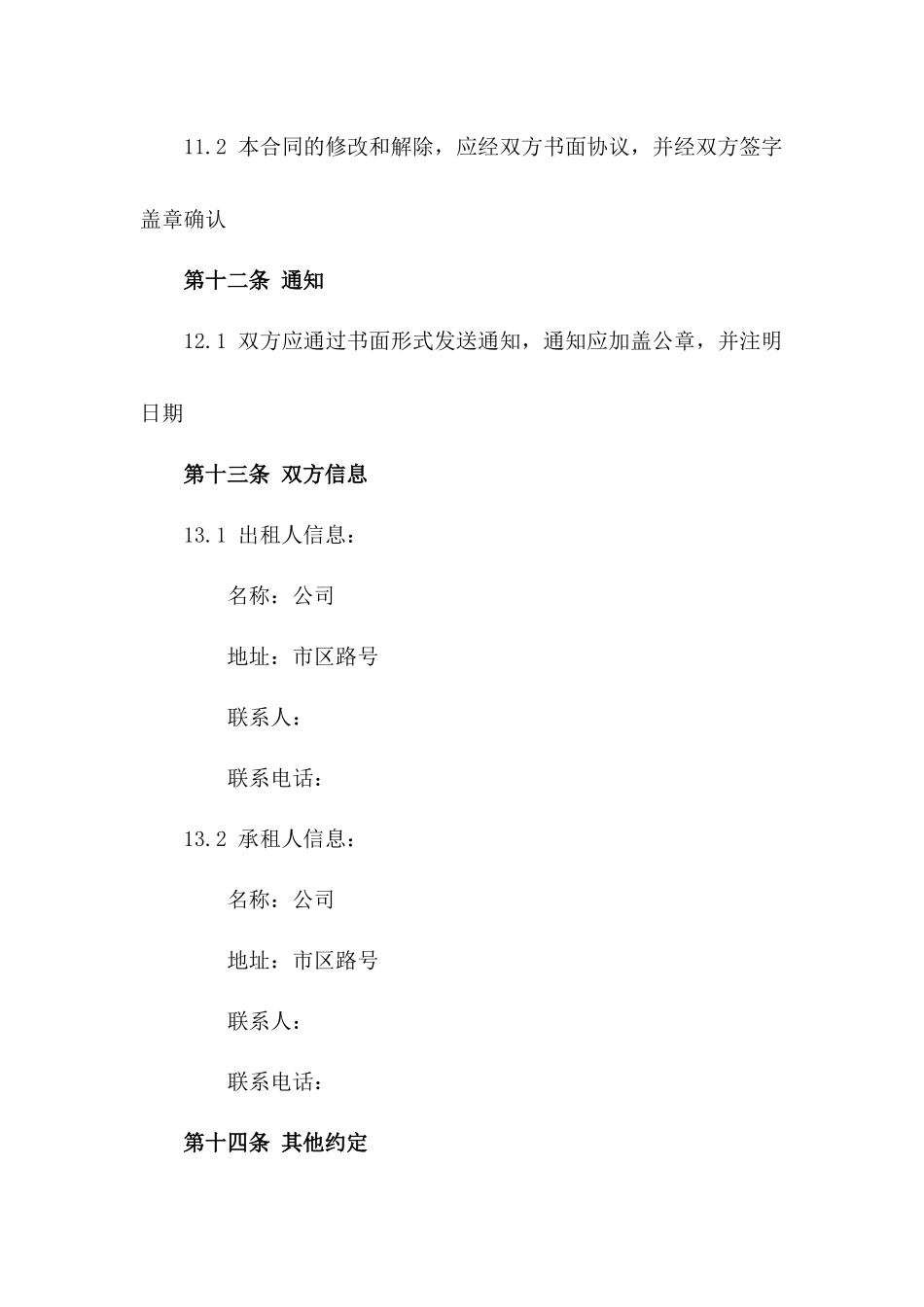 11.2 本合同的修改和解除，应经双方书面协议，并经双方签字盖章确认

第十二条 通知

12.1 双方应通过书面形式发送通知，通知应加盖公章，并注明日期

第十三条 双方信息

13.1 出租人信息：

名称：公司

地址：市区路号

联系人：

联系电话：

13.2 承租人信息：

名称：公司

地址：市区路号

联系人：

联系电话：

第十四条 其他约定